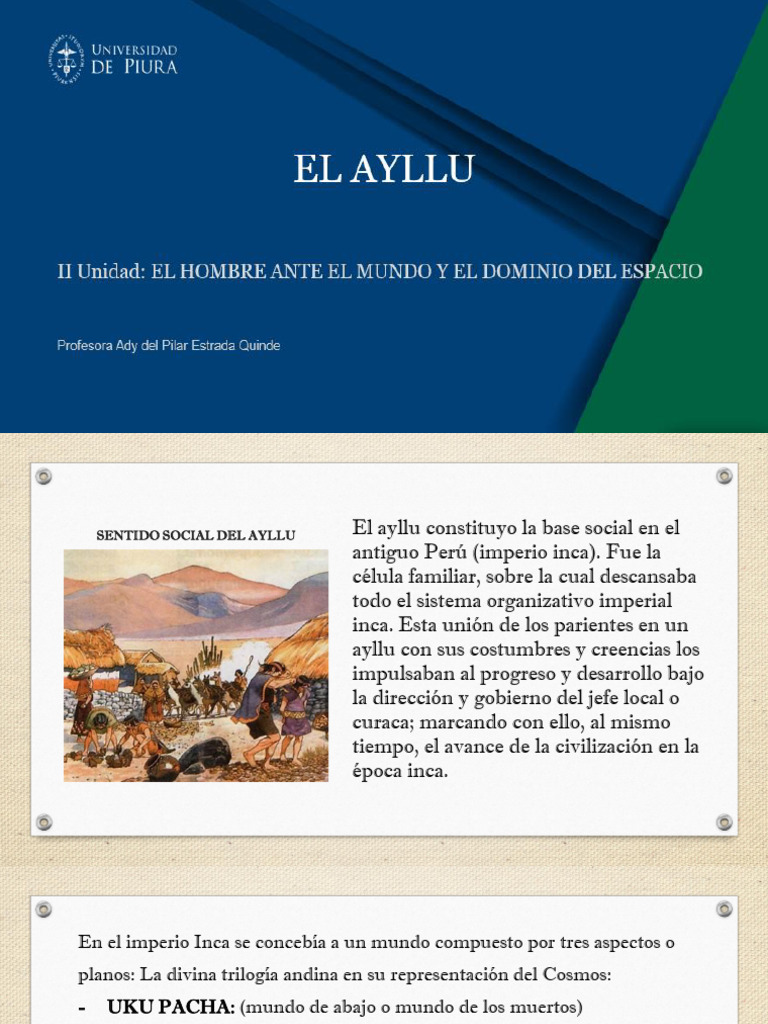 UNIVERSIDAD DE PIURA

EL AYLLU

II Unidad: EL HOMBRE ANTE EL MUNDO Y EL DOMINIO DEL ESPACIO

Profesora Ady del Pilar Estrada Quinde

SENTIDO SOCIAL DEL AYLLU

El ayllu constituyo la base social en el antiguo Perú (imperio inca). Fue la célula familiar, sobre la cual descansaba todo el sistema organizativo imperial inca. Esta unión de los parientes en un ayllu con sus costumbres y creencias los impulsaban al progreso y desarrollo bajo la dirección y gobierno del jefe local o curaca; marcando con ello, al mismo tiempo, el avance de la civilización en la época inca.

En el imperio Inca se concebía a un mundo compuesto por tres aspectos o planos: La divina trilogía andina en su representación del Cosmos:

- UKU PACHA: (mundo de abajo o mundo de los muertos)